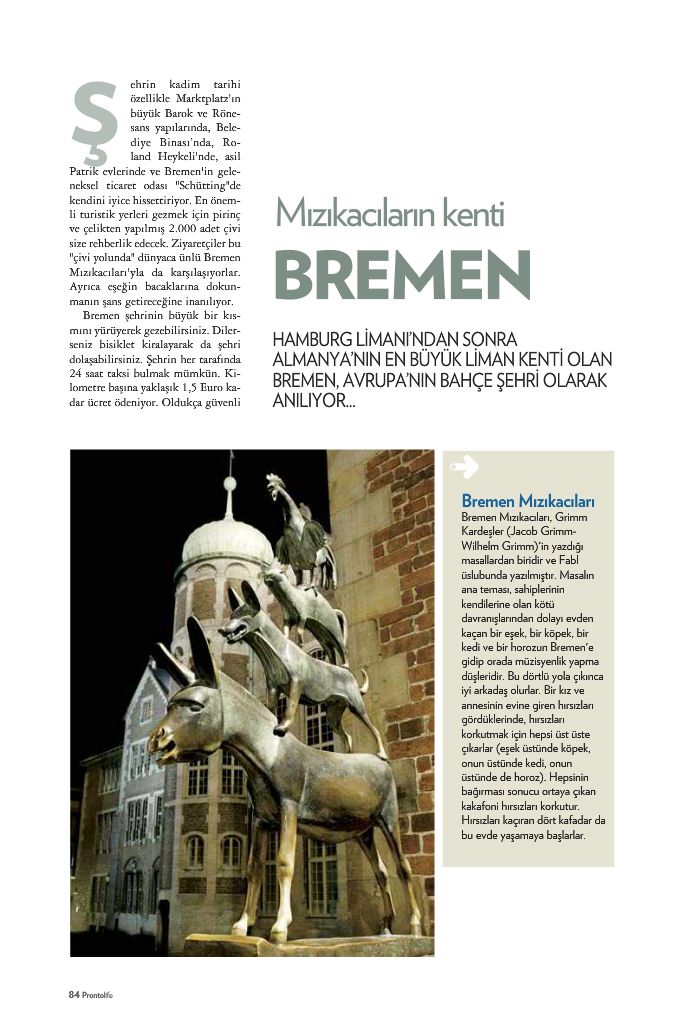 Şehrin kadim tarihi özellikle Marktplatz'ın büyük Barok ve Rönesans yapılarında, Belediye Binası'nda, Roland Heykeli'nde, asil Patrik evlerinde ve Bremen'in geleneksel ticaret odası "Schütting"de kendini iyice hissettiriyor. En önemli turistik yerleri gezmek için pirinç ve çelikten yapılmış 2.000 adet çivi size rehberlik edecek. Ziyaretçiler bu "çivi yolunda" dünyaca ünlü Bremen Mızıkacıları'yla da karşılaşıyorlar. Ayrıca eşeğin bacaklarına dokunmanın şans getireceğine inanılıyor.

Bremen şehrinin büyük bir kısmını yürüyerek gezebilirsiniz. Dilerseniz bisiklet kiralayarak da şehri dolaşabilirsiniz. Şehrin her tarafında 24 saat taksi bulmak mümkün. Kilometre başına yaklaşık 1,5 Euro kadar ücret ödeniyor. Oldukça güvenli

Mızıkacıların kenti

BREMEN

HAMBURG LİMANI'NDAN SONRA ALMANYA'NIN EN BÜYÜK LİMAN KENTİ OLAN BREMEN, AVRUPA'NIN BAHÇE ŞEHRİ OLARAK ANILIYOR...

Bremen Mızıkacıları

Bremen Mızıkacıları, Grimm Kardeşler (Jacob Grimm-Wilhelm Grimm)'in yazdığı masallardan biridir ve Fabl üslubunda yazılmıştır. Masalın ana teması, sahiplerinin kendilerine olan kötü davranışlarından dolayı evden kaçan bir eşek, bir köpek, bir kedi ve bir horozun Bremen'e gidip orada müzisyenlik yapma düşleridir. Bu dörtlü yola çıkınca iyi arkadaş olurlar. Bir kız ve annesinin evine giren hırsızları gördüklerinde, hırsızları korkutmak için hepsi üst üste çıkarlar (eşek üstünde köpek, onun üstünde kedi, onun üstünde de horoz). Hepsinin bağırması sonucu ortaya çıkan kakafoni hırsızları korkutur. Hırsızları kaçıran dört kafadar da bu evde yaşamaya başlarlar.

84 Prontolife